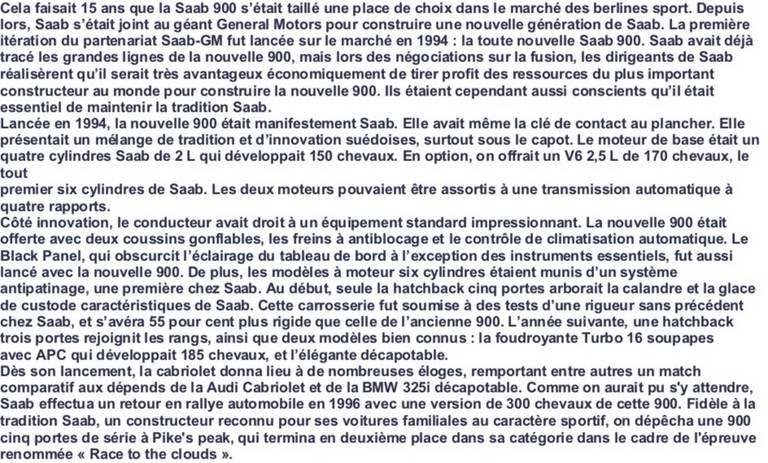 Cela faisait 15 ans que la Saab 900 s'était taillé une place de choix dans le marché des berlines sport. Depuis lors, Saab s'était joint au géant General Motors pour construire une nouvelle génération de Saab. La première itération du partenariat Saab-GM fut lancée sur le marché en 1994 : la toute nouvelle Saab 900. Saab avait déjà tracé les grandes lignes de la nouvelle 900, mais lors des négociations sur la fusion, les dirigeants de Saab réalisèrent qu'il serait très avantageux économiquement de tirer profit des ressources du plus important constructeur au monde pour construire la nouvelle 900. Ils étaient cependant aussi conscients qu'il était essentiel de maintenir la tradition Saab.
Lancée en 1994, la nouvelle 900 était manifestement Saab. Elle avait même la clé de contact au plancher. Elle présentait un mélange de tradition et d'innovation suédoises, surtout sous le capot. Le moteur de base était un quatre cylindres Saab de 2 L qui développait 150 chevaux. En option, on offrait un V6 2,5 L de 170 chevaux, le tout
premier six cylindres de Saab. Les deux moteurs pouvaient être assortis à une transmission automatique à quatre rapports.
Côté innovation, le conducteur avait droit à un équipement standard impressionnant. La nouvelle 900 était offerte avec deux coussins gonflables, les freins à antiblocage et le contrôle de climatisation automatique. Le Black Panel, qui obscurcit l'éclairage du tableau de bord à l'exception des instruments essentiels, fut aussi lancé avec la nouvelle 900. De plus, les modèles à moteur six cylindres étaient munis d'un système antipatinage, une première chez Saab. Au début, seule la hatchback cinq portes arborait la calandre et la glace de custode caractéristiques de Saab. Cette carrosserie fut soumise à des tests d'une rigueur sans précédent chez Saab, et s'avéra 55 pour cent plus rigide que celle de l'ancienne 900. L'année suivante, une hatchback trois portes rejoignit les rangs, ainsi que deux modèles bien connus : la foudroyante Turbo 16 soupapes avec APC qui développait 185 chevaux, et l'élégante décapotable.
Dès son lancement, la cabriolet donna lieu à de nombreuses éloges, remportant entre autres un match comparatif aux dépends de la Audi Cabriolet et de la BMW 325i décapotable. Comme on aurait pu s'y attendre, Saab effectua un retour en rallye automobile en 1996 avec une version de 300 chevaux de cette 900. Fidèle à la tradition Saab, un constructeur reconnu pour ses voitures familiales au caractère sportif, on dépêcha une 900 cinq portes de série à Pike's peak, qui termina en deuxième place dans sa catégorie dans le cadre de l'épreuve renommée « Race to the clouds ».